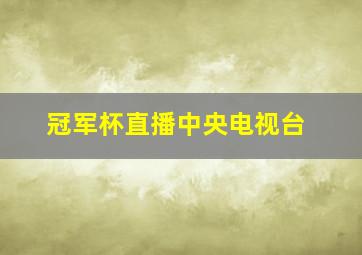 冠军杯直播中央电视台